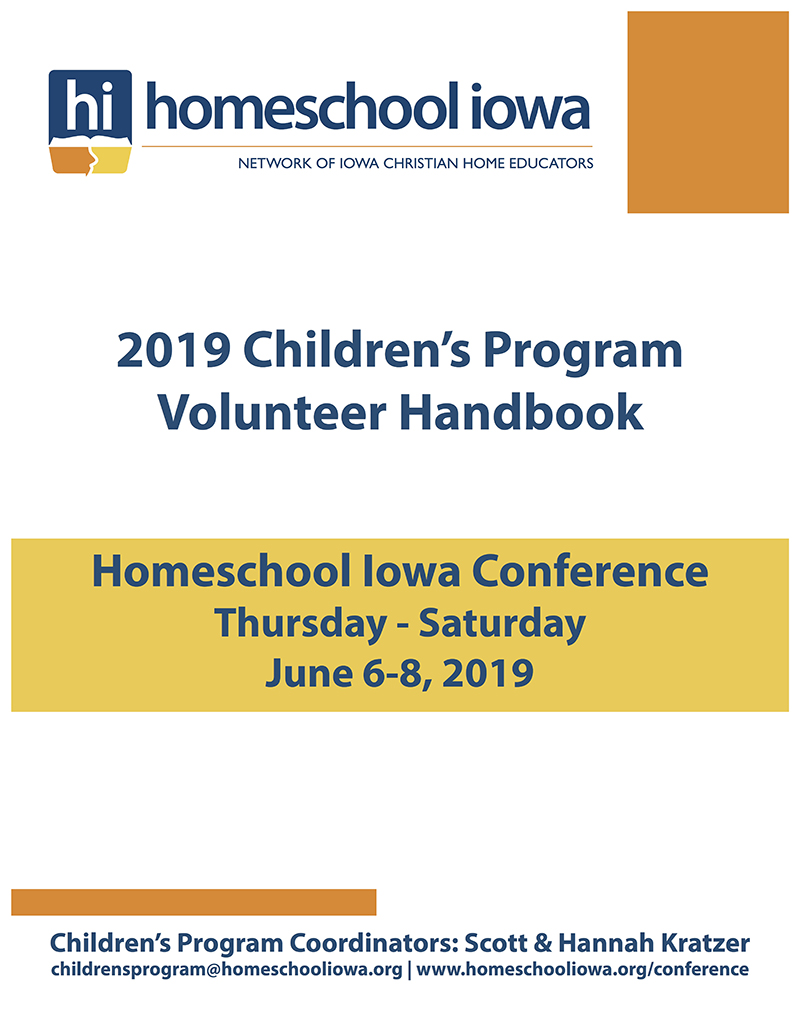 hi homeschool iowa
NETWORK OF IOWA CHRISTIAN HOME EDUCATORS

2019 Children's Program Volunteer Handbook

Homeschool Iowa Conference
Thursday - Saturday
June 6-8, 2019

Children's Program Coordinators: Scott & Hannah Kratzer
childrensprogram@homeschooliowa.org | www.homeschooliowa.org/conference